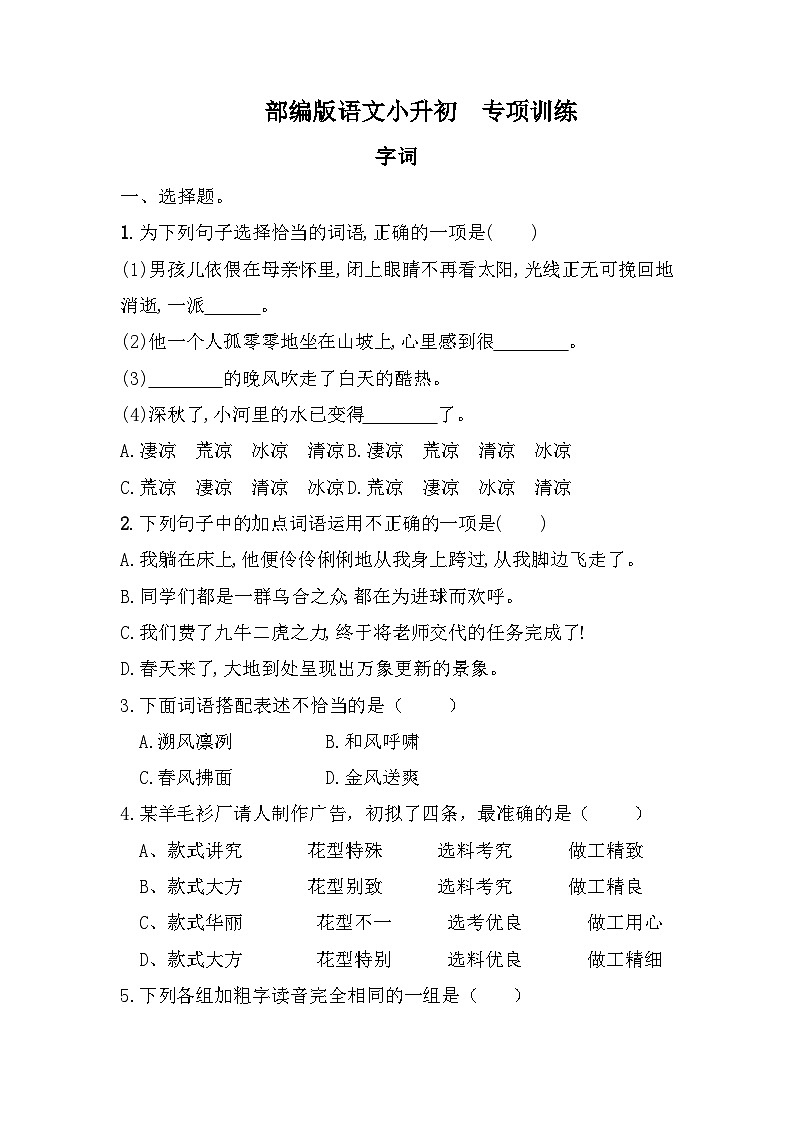 部编版语文小升初　专项训练

字词

一、选择题。

1. 为下列句子选择恰当的词语,正确的一项是(　　)

(1)男孩儿依偎在母亲怀里,闭上眼睛不再看太阳,光线正无可挽回地消逝,一派______。

(2)他一个人孤零零地坐在山坡上,心里感到很________。

(3)________的晚风吹走了白天的酷热。

(4)深秋了,小河里的水已变得________了。

A.凄凉　荒凉　冰凉　清凉 B.凄凉　荒凉　清凉　冰凉

C.荒凉　凄凉　清凉　冰凉 D.荒凉　凄凉　冰凉　清凉

2. 下列句子中的加点词语运用不正确的一项是(　　)

A.我躺在床上,他便伶伶俐俐地从我身上跨过,从我脚边飞走了。

B.同学们都是一群乌合之众,都在为进球而欢呼。

C.我们费了九牛二虎之力,终于将老师交代的任务完成了!

D.春天来了,大地到处呈现出万象更新的景象。

3.下面词语搭配表述不恰当的是（　　）

A.溯风凛冽　　B.和风呼啸

C.春风拂面　　D.金风送爽

4.某羊毛衫厂请人制作广告，初拟了四条，最准确的是（　　）

A、款式讲究　花型特殊　选料考究　做工精致

B、款式大方　花型别致　选料考究　做工精良

C、款式华丽　花型不一　选考优良　做工用心

D、款式大方　花型特别　选料优良　做工精细

5.下列各组加粗字读音完全相同的一组是（　　）